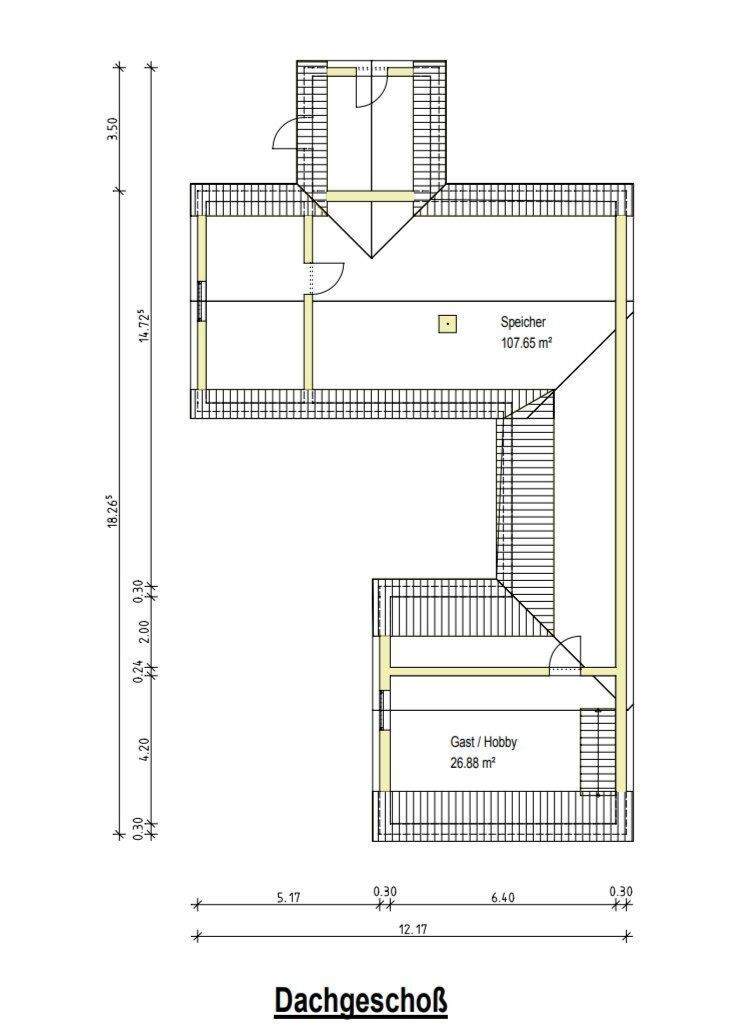 3.50

14.72⁵

18.26⁵

0.30

2.00

0.24

4.20

0.30

Speicher
107.65 m²

Gast / Hobby
26.88 m²

5.17 0.30 6.40 0.30

12.17

Dachgeschoß